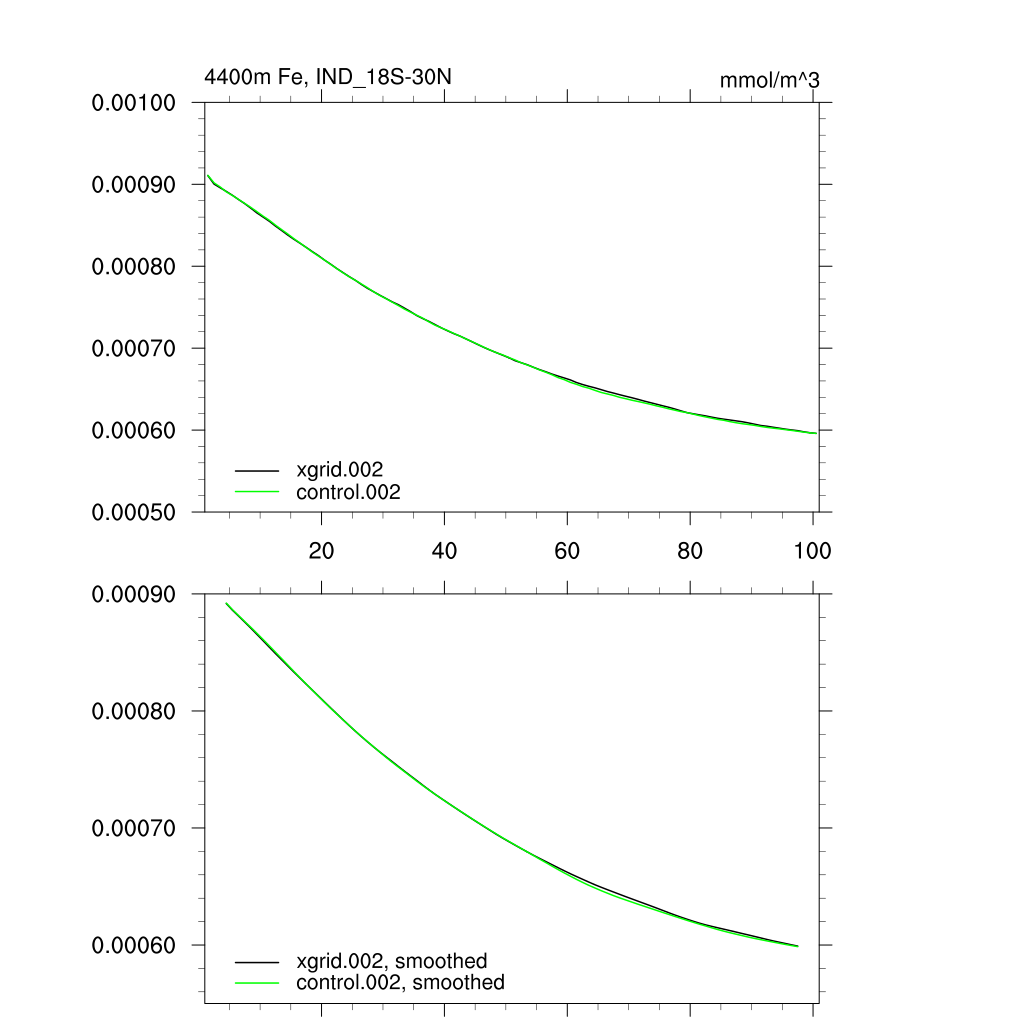 4400m Fe, IND_18S-30N

mmol/m^3

0.00100
0.00090
0.00080
0.00070
0.00060
0.00050

xgrid.002
control.002

20
40
60
80
100

0.00090
0.00080
0.00070
0.00060

xgrid.002, smoothed
control.002, smoothed